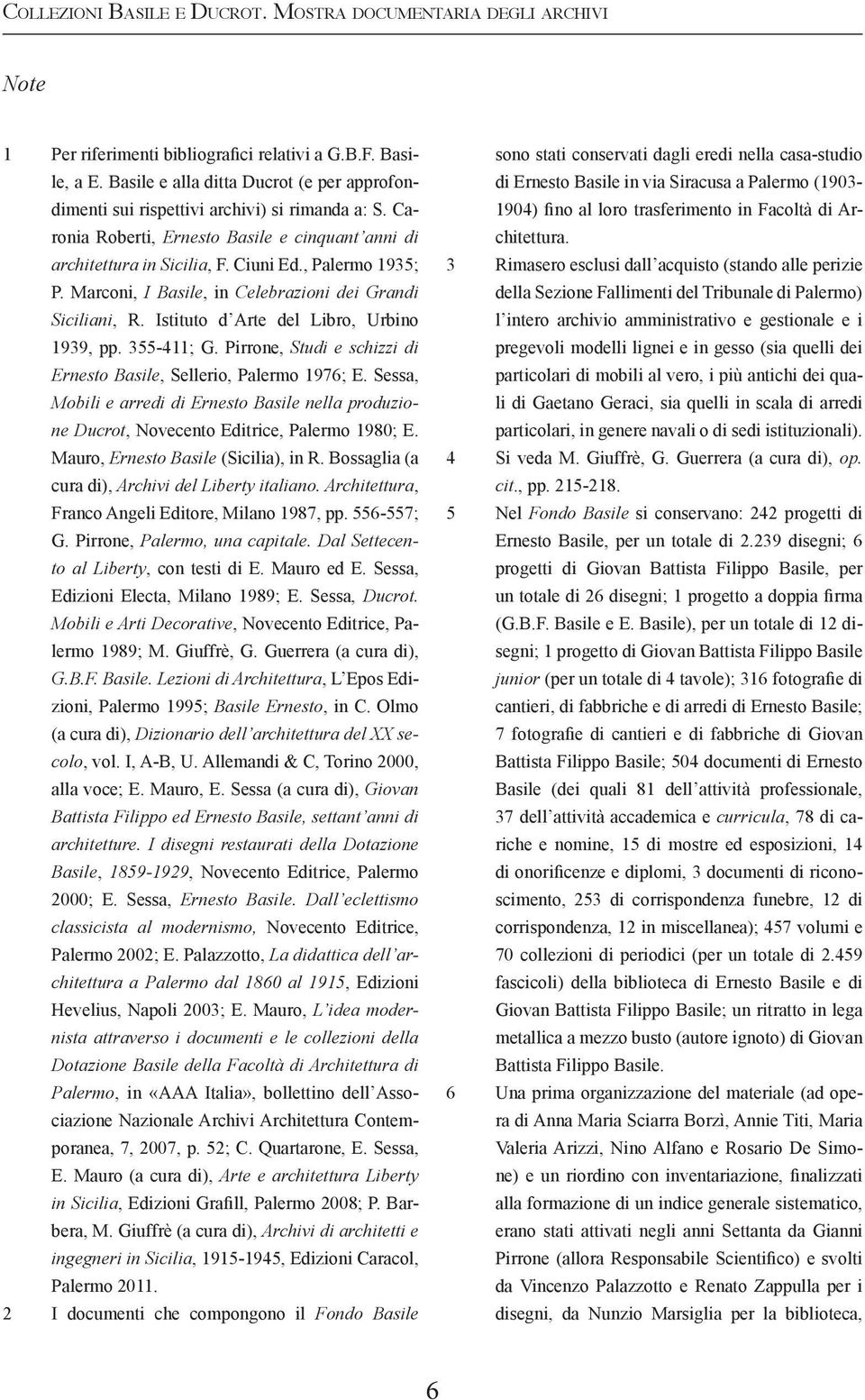 Collezioni Basile e Ducrot. Mostra documentaria degli archivi

Note

1 Per riferimenti bibliografici relativi a G.B.F. Basile, a E. Basile e alla ditta Ducrot (e per approfondimenti sui rispettivi archivi) si rimanda a: S. Caronia Roberti, Ernesto Basile e cinquant'anni di architettura in Sicilia, F. Ciuni Ed., Palermo 1935; P. Marconi, I Basile, in Celebrazioni dei Grandi Siciliani, R. Istituto d'Arte del Libro, Urbino 1939, pp. 355-411; G. Pirrone, Studi e schizzi di Ernesto Basile, Sellerio, Palermo 1976; E. Sessa, Mobili e arredi di Ernesto Basile nella produzione Ducrot, Novecento Editrice, Palermo 1980; E. Mauro, Ernesto Basile (Sicilia), in R. Bossaglia (a cura di), Archivi del Liberty italiano. Architettura, Franco Angeli Editore, Milano 1987, pp. 556-557; G. Pirrone, Palermo, una capitale. Dal Settecento al Liberty, con testi di E. Mauro ed E. Sessa, Edizioni Electa, Milano 1989; E. Sessa, Ducrot. Mobili e Arti Decorative, Novecento Editrice, Palermo 1989; M. Giuffrè, G. Guerrera (a cura di), G.B.F. Basile. Lezioni di Architettura, L'Epos Edizioni, Palermo 1995; Basile Ernesto, in C. Olmo (a cura di), Dizionario dell'architettura del XX secolo, vol. I, A-B, U. Allemandi & C, Torino 2000, alla voce; E. Mauro, E. Sessa (a cura di), Giovan Battista Filippo ed Ernesto Basile, settant'anni di architetture. I disegni restaurati della Dotazione Basile, 1859-1929, Novecento Editrice, Palermo 2000; E. Sessa, Ernesto Basile. Dall'eclettismo classicista al modernismo, Novecento Editrice, Palermo 2002; E. Palazzotto, La didattica dell'architettura a Palermo dal 1860 al 1915, Edizioni Hevelius, Napoli 2003; E. Mauro, L'idea modernista attraverso i documenti e le collezioni della Dotazione Basile della Facoltà di Architettura di Palermo, in «AAA Italia», bollettino dell'Associazione Nazionale Archivi Architettura Contemporanea, 7, 2007, p. 52; C. Quartarone, E. Sessa, E. Mauro (a cura di), Arte e architettura Liberty in Sicilia, Edizioni Grafill, Palermo 2008; P. Barbera, M. Giuffrè (a cura di), Archivi di architetti e ingegneri in Sicilia, 1915-1945, Edizioni Caracol, Palermo 2011.

2 I documenti che compongono il Fondo Basile sono stati conservati dagli eredi nella casa-studio di Ernesto Basile in via Siracusa a Palermo (1903-1904) fino al loro trasferimento in Facoltà di Architettura.

3 Rimasero esclusi dall'acquisto (stando alle perizie della Sezione Fallimenti del Tribunale di Palermo) l'intero archivio amministrativo e gestionale e i pregevoli modelli lignei e in gesso (sia quelli dei particolari di mobili al vero, i più antichi dei quali di Gaetano Geraci, sia quelli in scala di arredi particolari, in genere navali o di sedi istituzionali).

4 Si veda M. Giuffrè, G. Guerrera (a cura di), op. cit., pp. 215-218.

5 Nel Fondo Basile si conservano: 242 progetti di Ernesto Basile, per un totale di 2.239 disegni; 6 progetti di Giovan Battista Filippo Basile, per un totale di 26 disegni; 1 progetto a doppia firma (G.B.F. Basile e E. Basile), per un totale di 12 disegni; 1 progetto di Giovan Battista Filippo Basile junior (per un totale di 4 tavole); 316 fotografie di cantieri, di fabbriche e di arredi di Ernesto Basile; 7 fotografie di cantieri e di fabbriche di Giovan Battista Filippo Basile; 504 documenti di Ernesto Basile (dei quali 81 dell'attività professionale, 37 dell'attività accademica e curricula, 78 di cariche e nomine, 15 di mostre ed esposizioni, 14 di onorificenze e diplomi, 3 documenti di riconoscimento, 253 di corrispondenza funebre, 12 di corrispondenza, 12 in miscellanea); 457 volumi e 70 collezioni di periodici (per un totale di 2.459 fascicoli) della biblioteca di Ernesto Basile e di Giovan Battista Filippo Basile; un ritratto in lega metallica a mezzo busto (autore ignoto) di Giovan Battista Filippo Basile.

6 Una prima organizzazione del materiale (ad opera di Anna Maria Sciarra Borzì, Annie Titi, Maria Valeria Arizzi, Nino Alfano e Rosario De Simone) e un riordino con inventariazione, finalizzati alla formazione di un indice generale sistematico, erano stati attivati negli anni Settanta da Gianni Pirrone (allora Responsabile Scientifico) e svolti da Vincenzo Palazzotto e Renato Zappulla per i disegni, da Nunzio Marsiglia per la biblioteca,

6